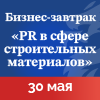 Бизнес-завтрак

«PR в сфере строительных материалов»

30 мая